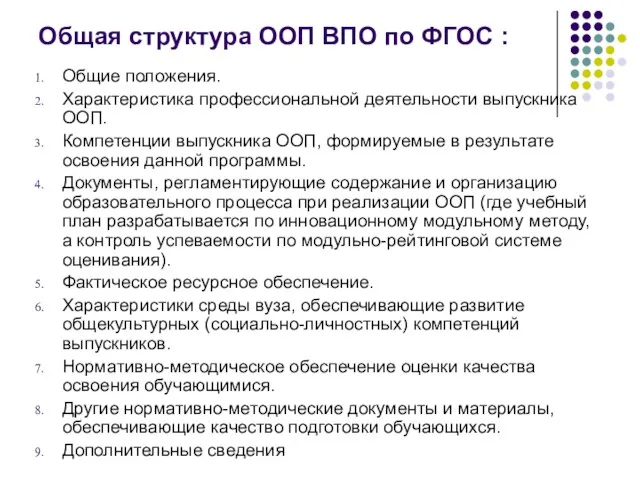 Общая структура ООП ВПО по ФГОС :

1. Общие положения.
2. Характеристика профессиональной деятельности выпускника ООП.
3. Компетенции выпускника ООП, формируемые в результате освоения данной программы.
4. Документы, регламентирующие содержание и организацию образовательного процесса при реализации ООП (где учебный план разрабатывается по инновационному модульному методу, а контроль успеваемости по модульно-рейтинговой системе оценивания).
5. Фактическое ресурсное обеспечение.
6. Характеристики среды вуза, обеспечивающие развитие общекультурных (социально-личностных) компетенций выпускников.
7. Нормативно-методическое обеспечение оценки качества освоения обучающимися.
8. Другие нормативно-методические документы и материалы, обеспечивающие качество подготовки обучающихся.
9. Дополнительные сведения